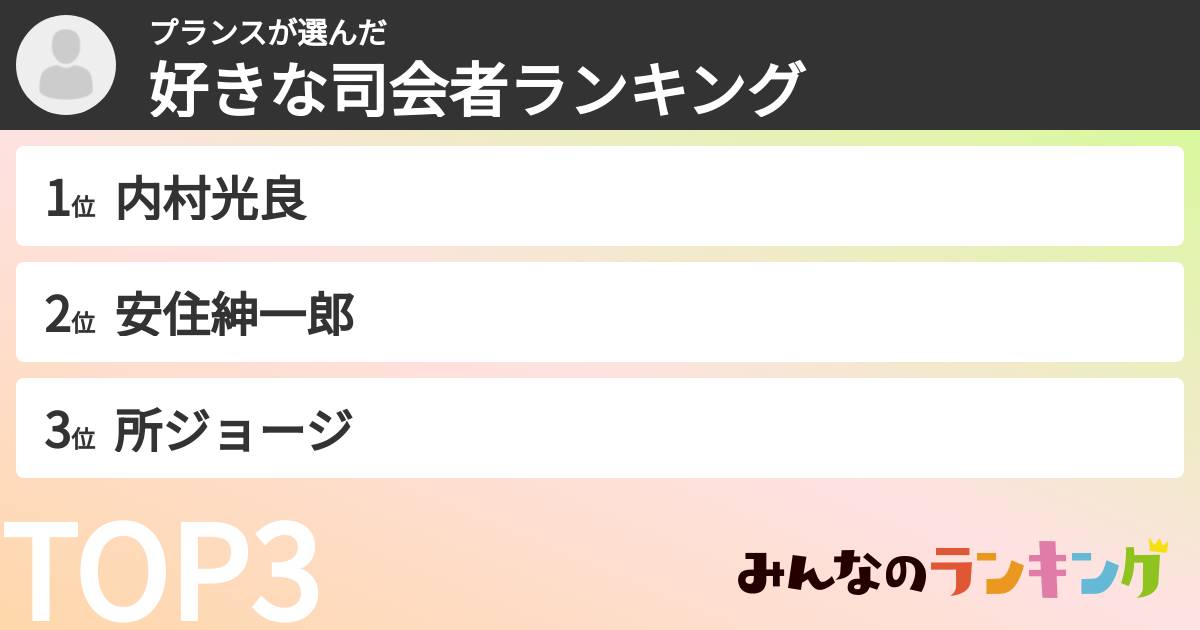 プランスが選んだ
好きな司会者ランキング

1位 内村光良

2位 安住紳一郎

3位 所ジョージ

TOP3

みんなのランキング